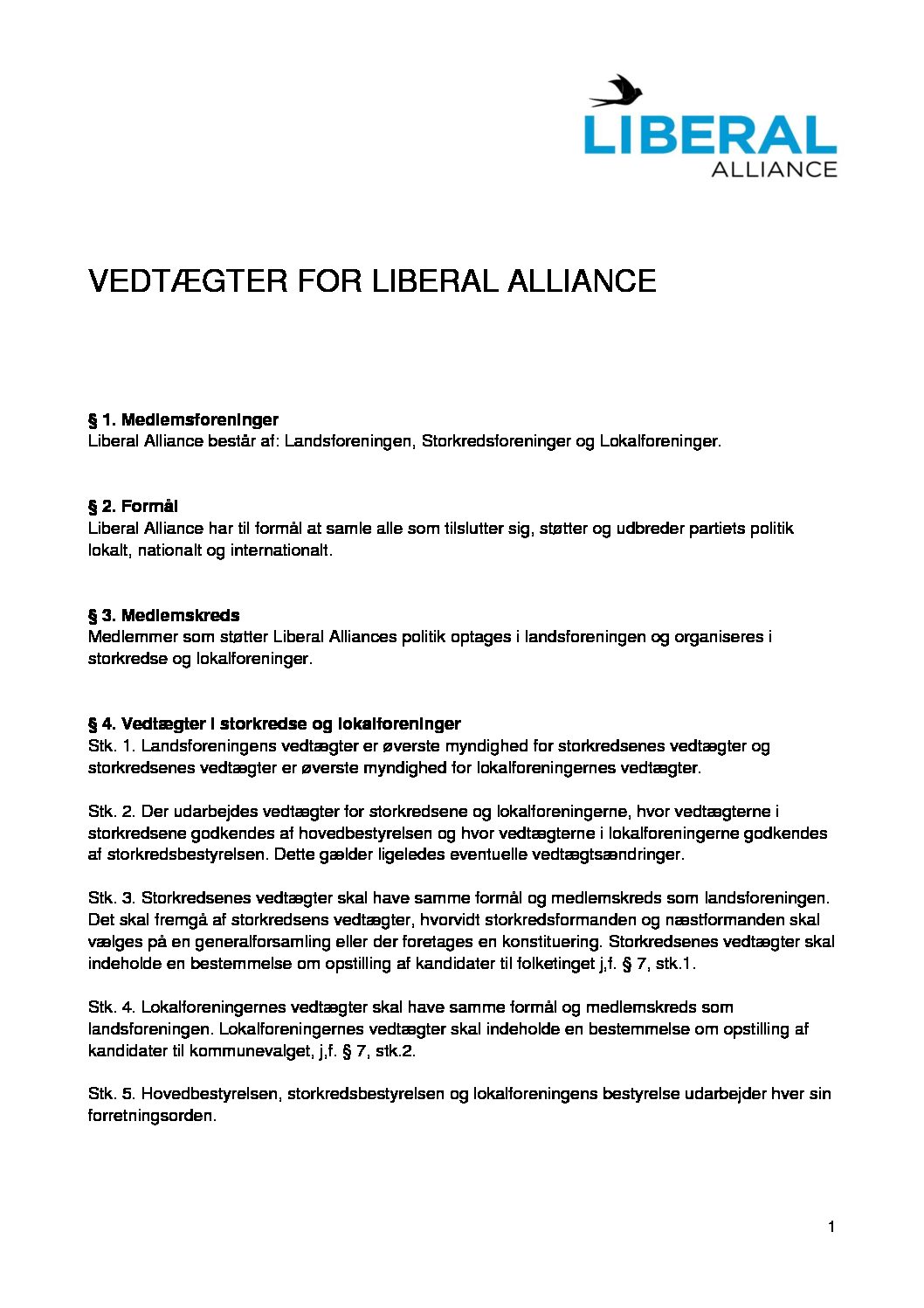 LIBERAL
ALLIANCE

VEDTÆGTER FOR LIBERAL ALLIANCE

§ 1. Medlemsforeninger
Liberal Alliance består af: Landsforeningen, Storkredsforeninger og Lokalforeninger.

§ 2. Formål
Liberal Alliance har til formål at samle alle som tilslutter sig, støtter og udbreder partiets politik lokalt, nationalt og internationalt.

§ 3. Medlemskreds
Medlemmer som støtter Liberal Alliances politik optages i landsforeningen og organiseres i storkredse og lokalforeninger.

§ 4. Vedtægter i storkredse og lokalforeninger
Stk. 1. Landsforeningens vedtægter er øverste myndighed for storkredsenes vedtægter og storkredsenes vedtægter er øverste myndighed for lokalforeningernes vedtægter.

Stk. 2. Der udarbejdes vedtægter for storkredsene og lokalforeningerne, hvor vedtægterne i storkredsene godkendes af hovedbestyrelsen og hvor vedtægterne i lokalforeningerne godkendes af storkredsbestyrelsen. Dette gælder ligeledes eventuelle vedtægtsændringer.

Stk. 3. Storkredsenes vedtægter skal have samme formål og medlemskreds som landsforeningen. Det skal fremgå af storkredsens vedtægter, hvorvidt storkredsformanden og næstformanden skal vælges på en generalforsamling eller der foretages en konstituering. Storkredsenes vedtægter skal indeholde en bestemmelse om opstilling af kandidater til folketinget j,f. § 7, stk.1.

Stk. 4. Lokalforeningernes vedtægter skal have samme formål og medlemskreds som landsforeningen. Lokalforeningernes vedtægter skal indeholde en bestemmelse om opstilling af kandidater til kommunevalget, j,f. § 7, stk.2.

Stk. 5. Hovedbestyrelsen, storkredsbestyrelsen og lokalforeningens bestyrelse udarbejder hver sin forretningsorden.

1